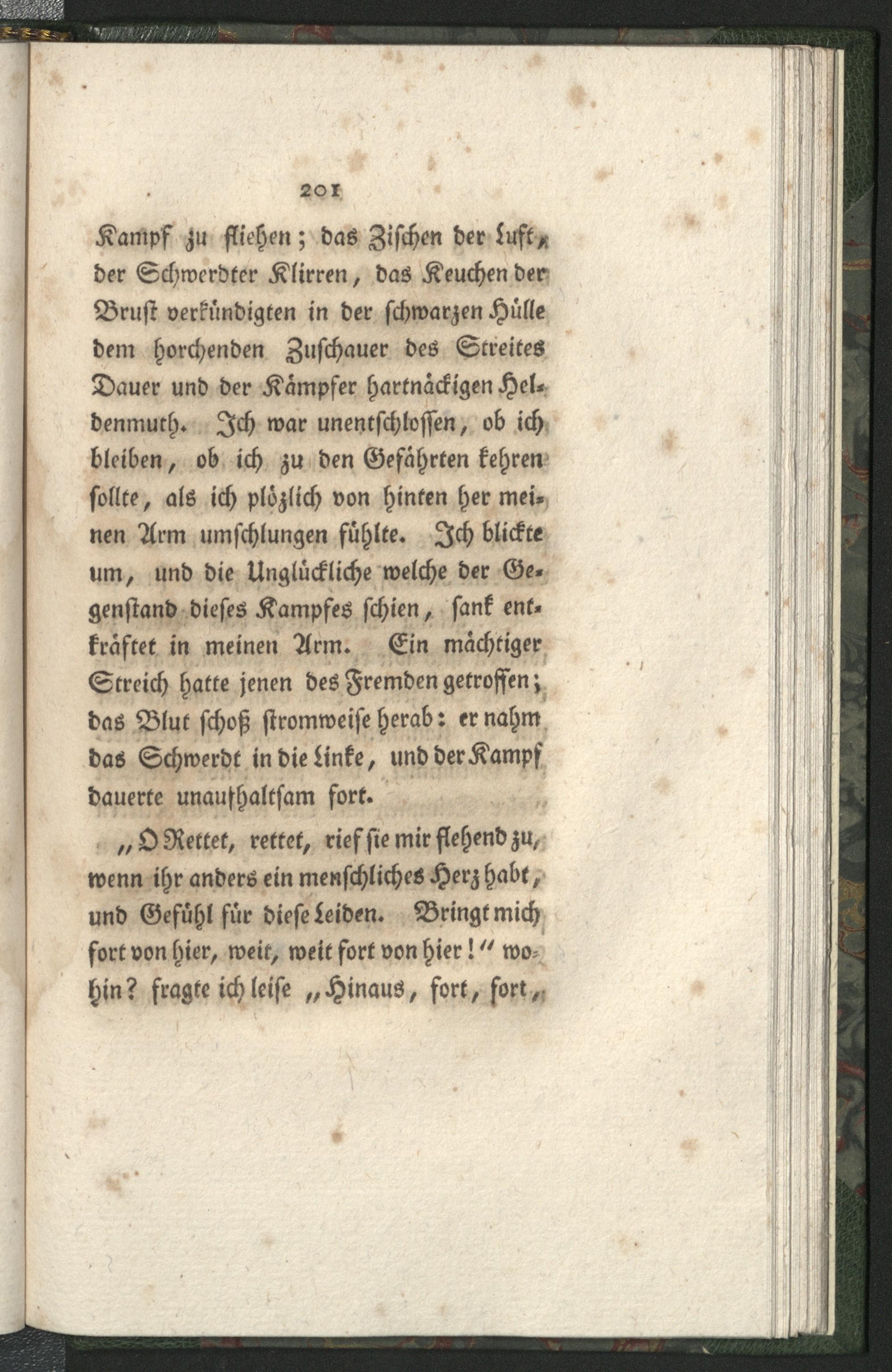 201

Kampf zu fliehen; das Zischen der Luft, der Schwerdter Klirren, das Keuchen der Brust verkündigten in der schwarzen Hülle dem horchenden Zuschauer des Streites Dauer und der Kämpfer hartnäckigen Heldenmuth. Ich war unentschlossen, ob ich bleiben, ob ich zu den Gefährten kehren sollte, als ich plözlich von hinten her meinen Arm umschlungen fühlte. Ich blickte um, und die Unglückliche welche der Gegenstand dieses Kampfes schien, sank entkräftet in meinen Arm. Ein mächtiger Streich hatte jenen des Fremden getroffen; das Blut schoß stromweise herab: er nahm das Schwerdt in die Linke, und der Kampf dauerte unaufhaltsam fort.

„O Rettet, rettet, rief sie mir flehend zu, wenn ihr anders ein menschliches Herz habt, und Gefühl für diese Leiden. Bringt mich fort von hier, weit, weit fort von hier!“ wohin? fragte ich leise „Hinaus, fort, fort,